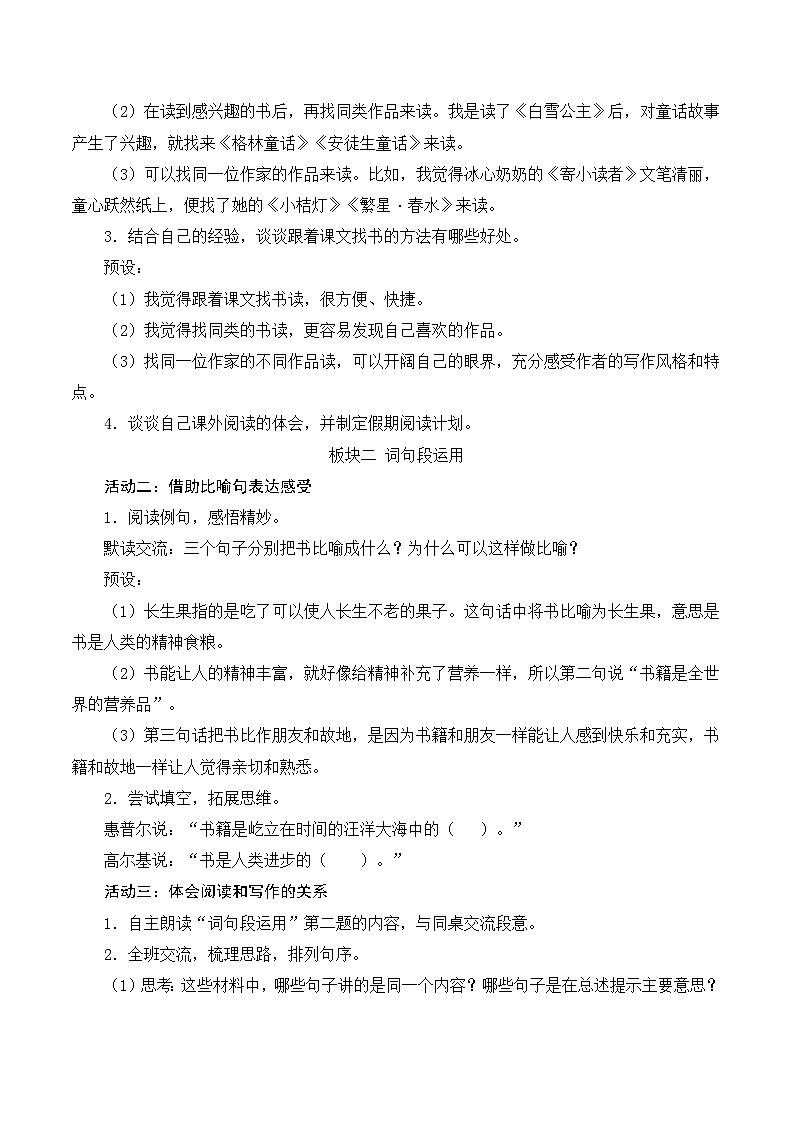 （2）在读到感兴趣的书后，再找同类作品来读。我是读了《白雪公主》后，对童话故事产生了兴趣，就找来《格林童话》《安徒生童话》来读。

（3）可以找同一位作家的作品来读。比如，我觉得冰心奶奶的《寄小读者》文笔清丽，童心跃然纸上，便找了她的《小桔灯》《繁星·春水》来读。

3．结合自己的经验，谈谈跟着课文找书的方法有哪些好处。

预设：

（1）我觉得跟着课文找书读，很方便、快捷。

（2）我觉得找同类的书读，更容易发现自己喜欢的作品。

（3）找同一位作家的不同作品读，可以开阔自己的眼界，充分感受作者的写作风格和特点。

4．谈谈自己课外阅读的体会，并制定假期阅读计划。

板块二 词句段运用

活动二：借助比喻句表达感受

1．阅读例句，感悟精妙。

默读交流：三个句子分别把书比喻成什么？为什么可以这样做比喻？

预设：

（1）长生果指的是吃了可以使人长生不老的果子。这句话中将书比喻为长生果，意思是书是人类的精神食粮。

（2）书能让人的精神丰富，就好像给精神补充了营养一样，所以第二句说“书籍是全世界的营养品”。

（3）第三句话把书比作朋友和故地，是因为书籍和朋友一样能让人感到快乐和充实，书籍和故地一样让人觉得亲切和熟悉。

2．尝试填空，拓展思维。

惠普尔说：“书籍是屹立在时间的汪洋大海中的（　）。”

高尔基说：“书是人类进步的（　）。”

活动三：体会阅读和写作的关系

1．自主朗读“词句段运用”第二题的内容，与同桌交流段意。

2．全班交流，梳理思路，排列句序。

（1）思考：这些材料中，哪些句子讲的是同一个内容？哪些句子是在总述提示主要意思？